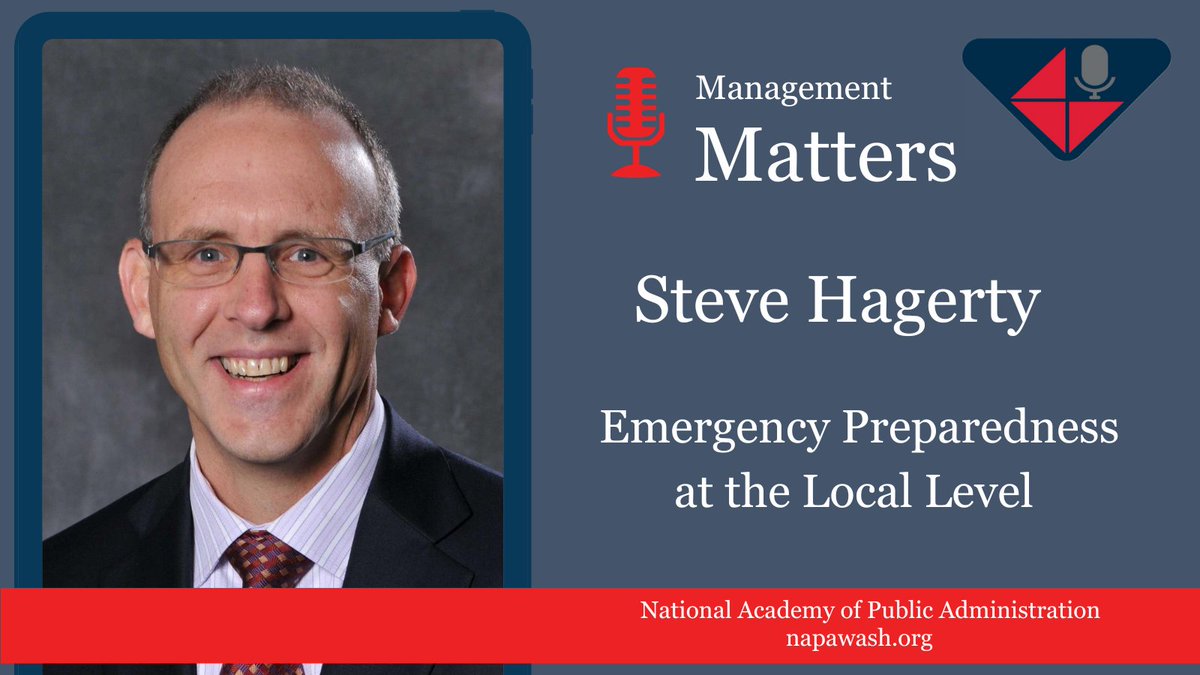 Management
Matters

Steve Hagerty

Emergency Preparedness at the Local Level

National Academy of Public Administration
napawash.org